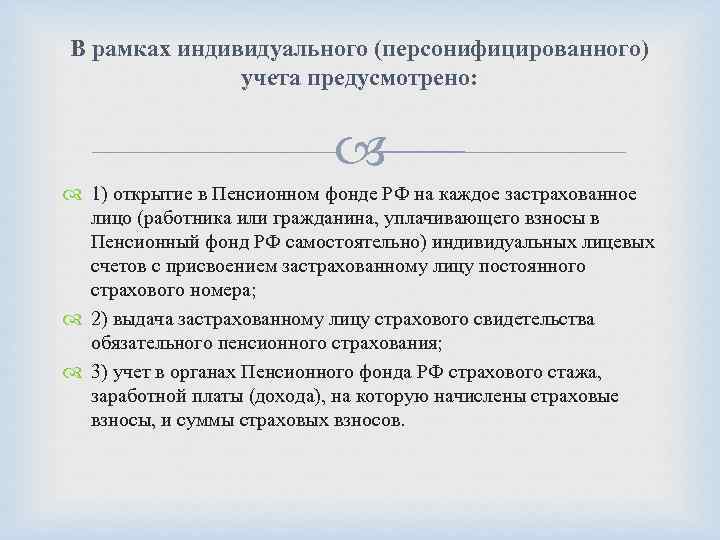 В рамках индивидуального (персонифицированного) учета предусмотрено:

1) открытие в Пенсионном фонде РФ на каждое застрахованное лицо (работника или гражданина, уплачивающего взносы в Пенсионный фонд РФ самостоятельно) индивидуальных лицевых счетов с присвоением застрахованному лицу постоянного страхового номера;

2) выдача застрахованному лицу страхового свидетельства обязательного пенсионного страхования;

3) учет в органах Пенсионного фонда РФ страхового стажа, заработной платы (дохода), на которую начислены страховые взносы, и суммы страховых взносов.